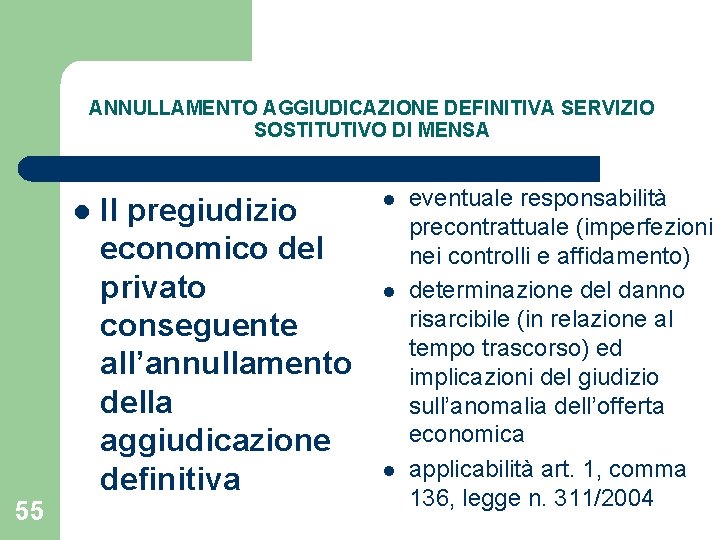 ANNULLAMENTO AGGIUDICAZIONE DEFINITIVA SERVIZIO SOSTITUTIVO DI MENSA

• Il pregiudizio economico del privato conseguente all'annullamento della aggiudicazione definitiva

• eventuale responsabilità precontrattuale (imperfezioni nei controlli e affidamento)
• determinazione del danno risarcibile (in relazione al tempo trascorso) ed implicazioni del giudizio sull'anomalia dell'offerta economica
• applicabilità art. 1, comma 136, legge n. 311/2004

55